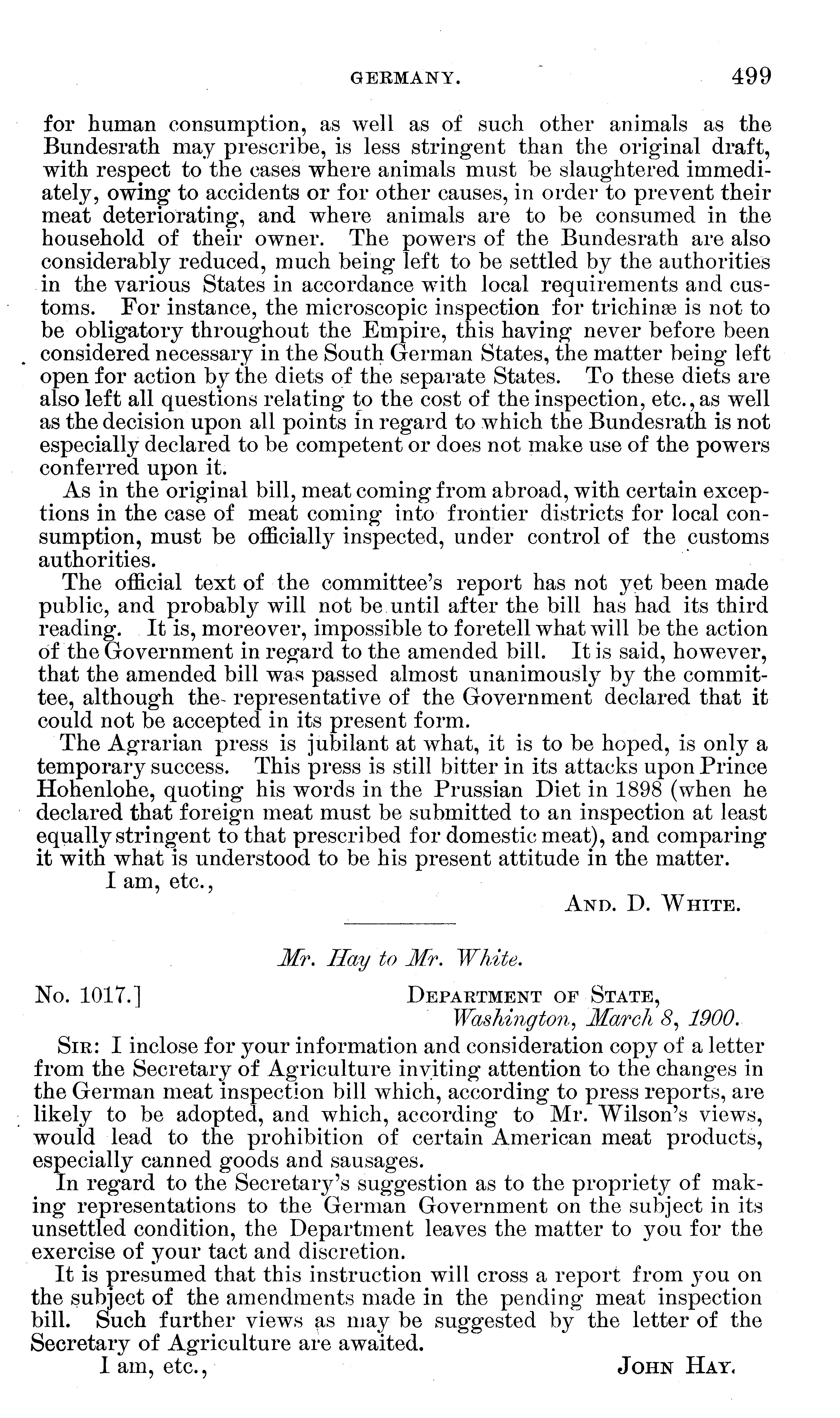 GERMANY. 499

for human consumption, as well as of such other animals as the Bundesrath may prescribe, is less stringent than the original draft, with respect to the cases where animals must be slaughtered immediately, owing to accidents or for other causes, in order to prevent their meat deteriorating, and where animals are to be consumed in the household of their owner. The powers of the Bundesrath are also considerably reduced, much being left to be settled by the authorities in the various States in accordance with local requirements and customs. For instance, the microscopic inspection for trichinæ is not to be obligatory throughout the Empire, this having never before been considered necessary in the South German States, the matter being left open for action by the diets of the separate States. To these diets are also left all questions relating to the cost of the inspection, etc., as well as the decision upon all points in regard to which the Bundesrath is not especially declared to be competent or does not make use of the powers conferred upon it.

As in the original bill, meat coming from abroad, with certain exceptions in the case of meat coming into frontier districts for local consumption, must be officially inspected, under control of the customs authorities.

The official text of the committee's report has not yet been made public, and probably will not be until after the bill has had its third reading. It is, moreover, impossible to foretell what will be the action of the Government in regard to the amended bill. It is said, however, that the amended bill was passed almost unanimously by the committee, although the representative of the Government declared that it could not be accepted in its present form.

The Agrarian press is jubilant at what, it is to be hoped, is only a temporary success. This press is still bitter in its attacks upon Prince Hohenlohe, quoting his words in the Prussian Diet in 1898 (when he declared that foreign meat must be submitted to an inspection at least equally stringent to that prescribed for domestic meat), and comparing it with what is understood to be his present attitude in the matter.

I am, etc.,

AND. D. WHITE.

Mr. Hay to Mr. White.

No. 1017.]

DEPARTMENT OF STATE,
Washington, March 8, 1900.

SIR: I inclose for your information and consideration copy of a letter from the Secretary of Agriculture inviting attention to the changes in the German meat inspection bill which, according to press reports, are likely to be adopted, and which, according to Mr. Wilson's views, would lead to the prohibition of certain American meat products, especially canned goods and sausages.

In regard to the Secretary's suggestion as to the propriety of making representations to the German Government on the subject in its unsettled condition, the Department leaves the matter to you for the exercise of your tact and discretion.

It is presumed that this instruction will cross a report from you on the subject of the amendments made in the pending meat inspection bill. Such further views as may be suggested by the letter of the Secretary of Agriculture are awaited.

I am, etc.,

JOHN HAY.